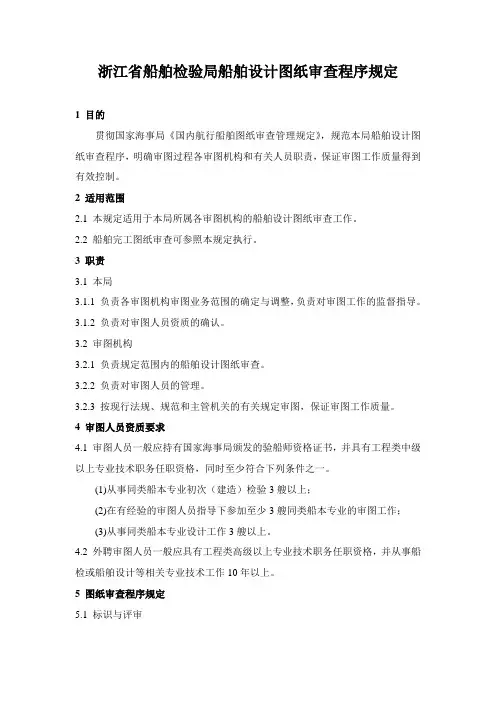 浙江省船舶检验局船舶设计图纸审查程序规定

1 目的

贯彻国家海事局《国内航行船舶图纸审查管理规定》，规范本局船舶设计图纸审查程序，明确审图过程各审图机构和有关人员职责，保证审图工作质量得到有效控制。

2 适用范围

2.1 本规定适用于本局所属各审图机构的船舶设计图纸审查工作。

2.2 船舶完工图纸审查可参照本规定执行。

3 职责

3.1 本局

3.1.1 负责各审图机构审图业务范围的确定与调整，负责对审图工作的监督指导。

3.1.2 负责对审图人员资质的确认。

3.2 审图机构

3.2.1 负责规定范围内的船舶设计图纸审查。

3.2.2 负责对审图人员的管理。

3.2.3 按现行法规、规范和主管机关的有关规定审图，保证审图工作质量。

4 审图人员资质要求

4.1 审图人员一般应持有国家海事局颁发的验船师资格证书，并具有工程类中级以上专业技术职务任职资格，同时至少符合下列条件之一。

(1)从事同类船本专业初次（建造）检验 3 艘以上；

(2)在有经验的审图人员指导下参加至少 3 艘同类船本专业的审图工作；

(3)从事同类船本专业设计工作 3 艘以上。

4.2 外聘审图人员一般应具有工程类高级以上专业技术职务任职资格，并从事船检或船舶设计等相关专业技术工作 10 年以上。

5 图纸审查程序规定

5.1 标识与评审